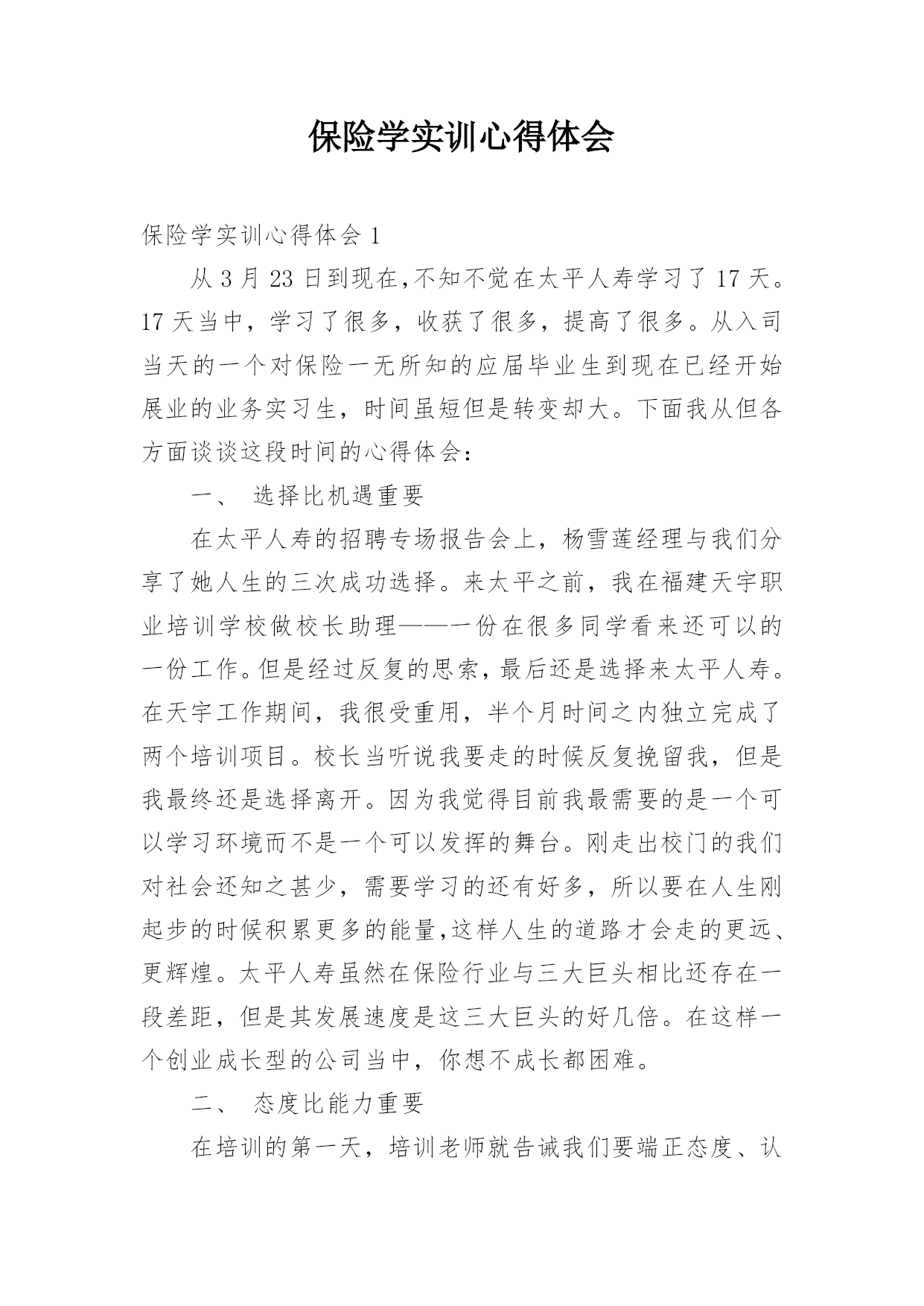 保险学实训心得体会

保险学实训心得体会 1

从 3 月 23 日到现在，不知不觉在太平人寿学习了 17 天。17 天当中，学习了很多，收获了很多，提高了很多。从入司当天的一个对保险一无所知的应届毕业生到现在已经开始展业的业务实习生，时间虽短但是转变却大。下面我从但各方面谈谈这段时间的心得体会：

一、 选择比机遇重要

在太平人寿的招聘专场报告会上，杨雪莲经理与我们分享了她人生的三次成功选择。来太平之前，我在福建天宇职业培训学校做校长助理——一份在很多同学看来还可以的一份工作。但是经过反复的思索，最后还是选择来太平人寿。在天宇工作期间，我很受重用，半个月时间之内独立完成了两个培训项目。校长当听说我要走的时候反复挽留我，但是我最终还是选择离开。因为我觉得目前我最需要的是一个可以学习环境而不是一个可以发挥的舞台。刚走出校门的我们对社会还知之甚少，需要学习的还有好多，所以要在人生刚起步的时候积累更多的能量，这样人生的道路才会走的更远、更辉煌。太平人寿虽然在保险行业与三大巨头相比还存在一段差距，但是其发展速度是这三大巨头的好几倍。在这样一个创业成长型的公司当中，你想不成长都困难。

二、 态度比能力重要

在培训的第一天，培训老师就告诫我们要端正态度、认